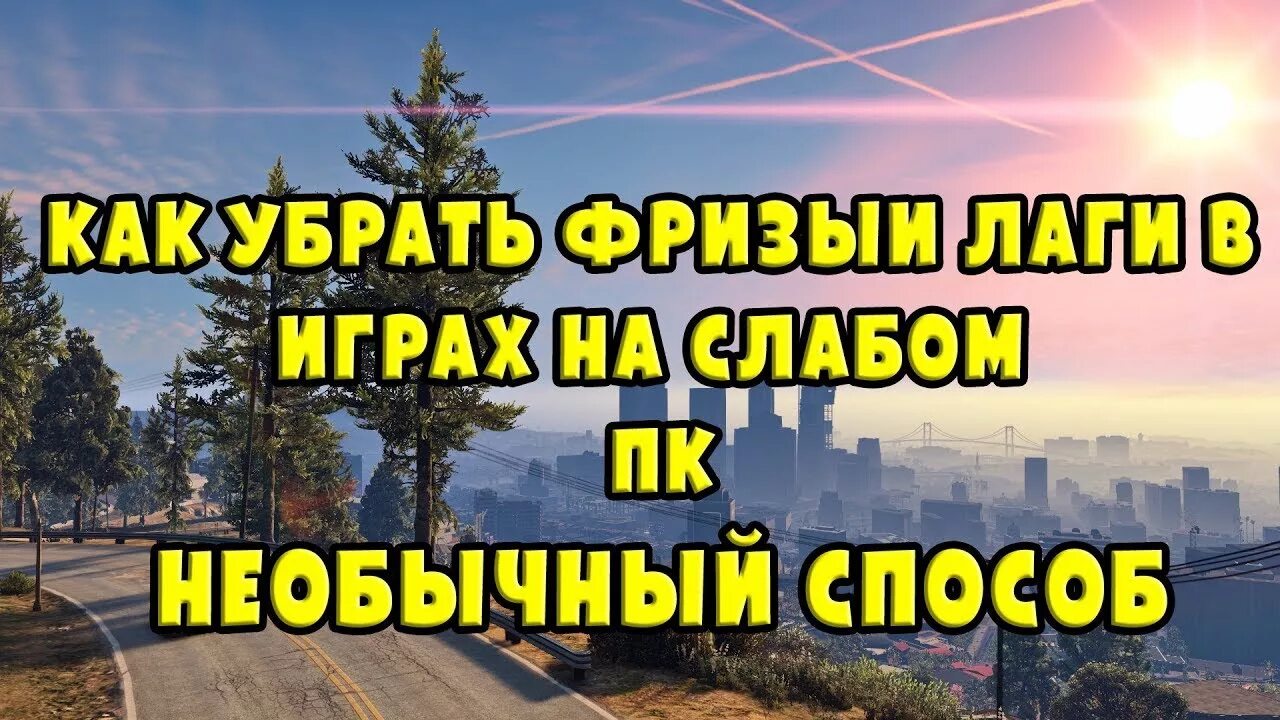 КАК УБРАТЬ ФРИЗЫИ ЛАГИ В ИГРАХ НА СЛАБОМ ПК

НЕОБЫЧНЫЙ СПОСОБ